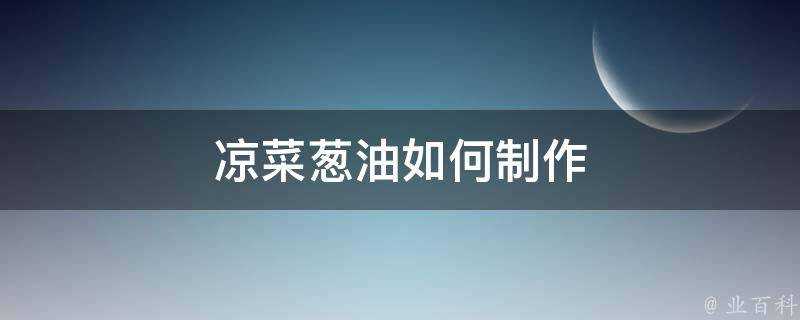 凉菜葱油如何制作

@ 业百科